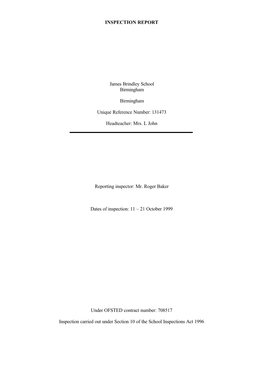 INSPECTION REPORT

James Brindley School
Birmingham

Birmingham

Unique Reference Number: 131473

Headteacher: Mrs. L John

Reporting inspector: Mr. Roger Baker

Dates of inspection: 11 – 21 October 1999

Under OFSTED contract number: 708517

Inspection carried out under Section 10 of the School Inspections Act 1996